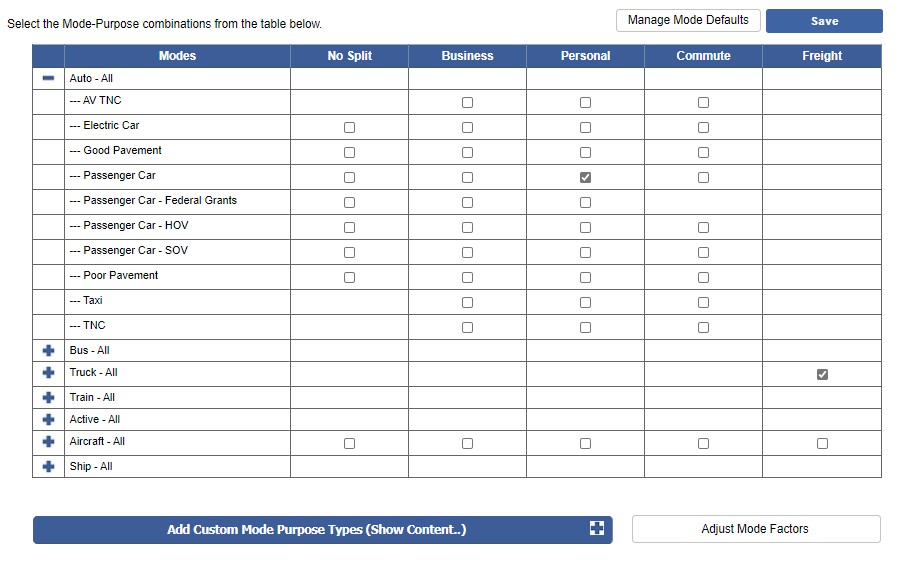 Select the Mode-Purpose combinations from the table below.

Manage Mode Defaults

Save

| | Modes | No Split | Business | Personal | Commute | Freight |
|---|---|---|---|---|---|---|
| − | Auto - All | | | | | |
| | --- AV TNC | | ☐ | ☐ | ☐ | |
| | --- Electric Car | ☐ | ☐ | ☐ | ☐ | |
| | --- Good Pavement | ☐ | ☐ | ☐ | ☐ | |
| | --- Passenger Car | ☐ | ☐ | ☑ | ☐ | |
| | --- Passenger Car - Federal Grants | ☐ | ☐ | ☐ | | |
| | --- Passenger Car - HOV | ☐ | ☐ | ☐ | ☐ | |
| | --- Passenger Car - SOV | ☐ | ☐ | ☐ | ☐ | |
| | --- Poor Pavement | ☐ | ☐ | ☐ | ☐ | |
| | --- Taxi | | ☐ | ☐ | ☐ | |
| | --- TNC | | ☐ | ☐ | ☐ | |
| + | Bus - All | | | | | |
| + | Truck - All | | | | | ☑ |
| + | Train - All | | | | | |
| + | Active - All | | | | | |
| + | Aircraft - All | ☐ | ☐ | ☐ | ☐ | ☐ |
| + | Ship - All | | | | | |

Add Custom Mode Purpose Types (Show Content..)

Adjust Mode Factors